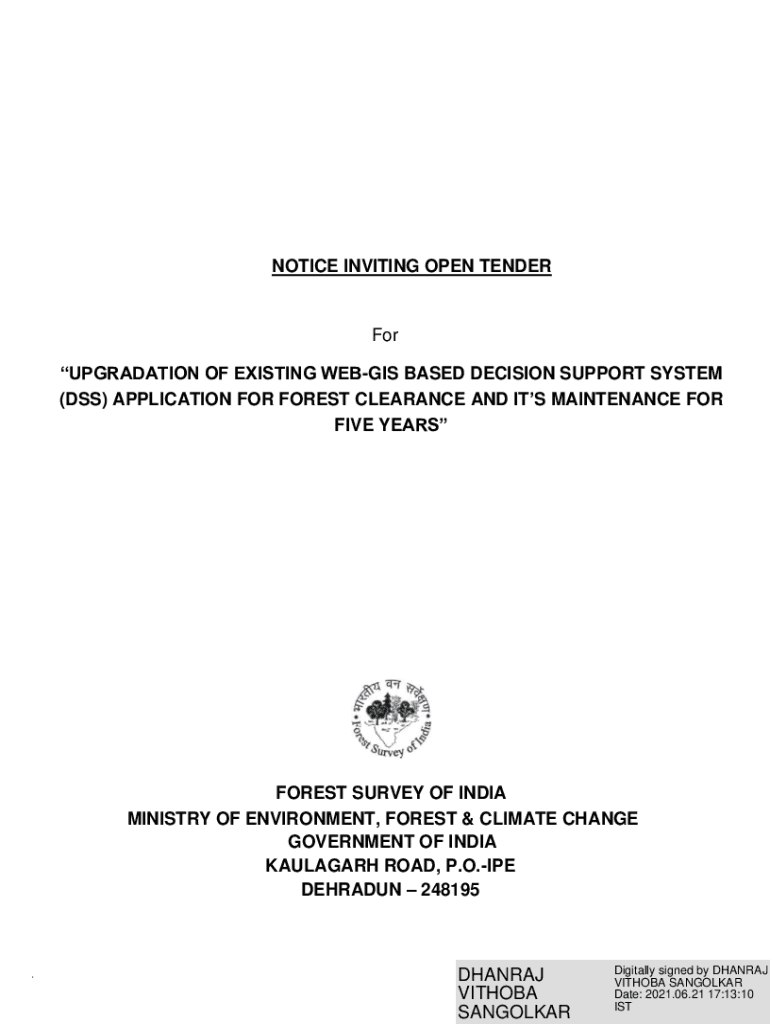 NOTICE INVITING OPEN TENDER

For

“UPGRADATION OF EXISTING WEB-GIS BASED DECISION SUPPORT SYSTEM (DSS) APPLICATION FOR FOREST CLEARANCE AND IT’S MAINTENANCE FOR FIVE YEARS”

भारतीय वन सर्वेक्षण
Forest Survey of India

FOREST SURVEY OF INDIA
MINISTRY OF ENVIRONMENT, FOREST & CLIMATE CHANGE
GOVERNMENT OF INDIA
KAULAGARH ROAD, P.O.-IPE
DEHRADUN – 248195

DHANRAJ VITHOBA SANGOLKAR

Digitally signed by DHANRAJ VITHOBA SANGOLKAR
Date: 2021.06.21 17:13:10 IST